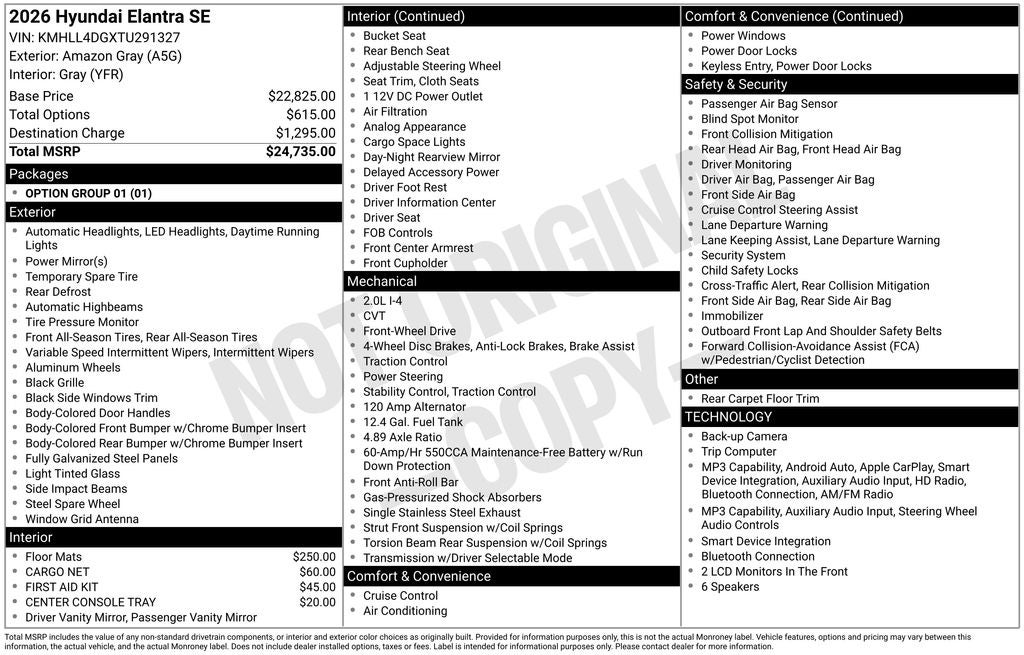 2026 Hyundai Elantra SE
VIN: KMHLL4DGXTU291327
Exterior: Amazon Gray (A5G)
Interior: Gray (YFR)

| | |
|---|---|
| Base Price | $22,825.00 |
| Total Options | $615.00 |
| Destination Charge | $1,295.00 |
| Total MSRP | $24,735.00 |

Packages
- OPTION GROUP 01 (01)

Exterior
- Automatic Headlights, LED Headlights, Daytime Running Lights
- Power Mirror(s)
- Temporary Spare Tire
- Rear Defrost
- Automatic Highbeams
- Tire Pressure Monitor
- Front All-Season Tires, Rear All-Season Tires
- Variable Speed Intermittent Wipers, Intermittent Wipers
- Aluminum Wheels
- Black Grille
- Black Side Windows Trim
- Body-Colored Door Handles
- Body-Colored Front Bumper w/Chrome Bumper Insert
- Body-Colored Rear Bumper w/Chrome Bumper Insert
- Fully Galvanized Steel Panels
- Light Tinted Glass
- Side Impact Beams
- Steel Spare Wheel
- Window Grid Antenna

Interior
- Floor Mats $250.00
- CARGO NET $60.00
- FIRST AID KIT $45.00
- CENTER CONSOLE TRAY $20.00
- Driver Vanity Mirror, Passenger Vanity Mirror

Interior (Continued)
- Bucket Seat
- Rear Bench Seat
- Adjustable Steering Wheel
- Seat Trim, Cloth Seats
- 1 12V DC Power Outlet
- Air Filtration
- Analog Appearance
- Cargo Space Lights
- Day-Night Rearview Mirror
- Delayed Accessory Power
- Driver Foot Rest
- Driver Information Center
- Driver Seat
- FOB Controls
- Front Center Armrest
- Front Cupholder

Mechanical
- 2.0L I-4
- CVT
- Front-Wheel Drive
- 4-Wheel Disc Brakes, Anti-Lock Brakes, Brake Assist
- Traction Control
- Power Steering
- Stability Control, Traction Control
- 120 Amp Alternator
- 12.4 Gal. Fuel Tank
- 4.89 Axle Ratio
- 60-Amp/Hr 550CCA Maintenance-Free Battery w/Run Down Protection
- Front Anti-Roll Bar
- Gas-Pressurized Shock Absorbers
- Single Stainless Steel Exhaust
- Strut Front Suspension w/Coil Springs
- Torsion Beam Rear Suspension w/Coil Springs
- Transmission w/Driver Selectable Mode

Comfort & Convenience
- Cruise Control
- Air Conditioning

Comfort & Convenience (Continued)
- Power Windows
- Power Door Locks
- Keyless Entry, Power Door Locks

Safety & Security
- Passenger Air Bag Sensor
- Blind Spot Monitor
- Front Collision Mitigation
- Rear Head Air Bag, Front Head Air Bag
- Driver Monitoring
- Driver Air Bag, Passenger Air Bag
- Front Side Air Bag
- Cruise Control Steering Assist
- Lane Departure Warning
- Lane Keeping Assist, Lane Departure Warning
- Security System
- Child Safety Locks
- Cross-Traffic Alert, Rear Collision Mitigation
- Front Side Air Bag, Rear Side Air Bag
- Immobilizer
- Outboard Front Lap And Shoulder Safety Belts
- Forward Collision-Avoidance Assist (FCA) w/Pedestrian/Cyclist Detection

Other
- Rear Carpet Floor Trim

TECHNOLOGY
- Back-up Camera
- Trip Computer
- MP3 Capability, Android Auto, Apple CarPlay, Smart Device Integration, Auxiliary Audio Input, HD Radio, Bluetooth Connection, AM/FM Radio
- MP3 Capability, Auxiliary Audio Input, Steering Wheel Audio Controls
- Smart Device Integration
- Bluetooth Connection
- 2 LCD Monitors In The Front
- 6 Speakers

NOT ORIGINAL COPY

Total MSRP includes the value of any non-standard drivetrain components, or interior and exterior color choices as originally built. Provided for information purposes only, this is not the actual Monroney label. Vehicle features, options and pricing may vary between this information, the actual vehicle, and the actual Monroney label. Does not include dealer installed options, taxes or fees. Label is intended for informational purposes only. Please contact dealer for more information.